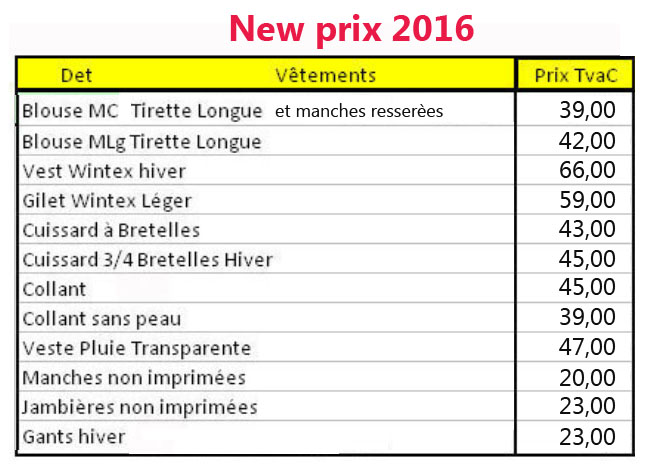 New prix 2016

| Det Vêtements | Prix TvaC |
|---|---|
| Blouse MC Tirette Longue et manches resserèes | 39,00 |
| Blouse MLg Tirette Longue | 42,00 |
| Vest Wintex hiver | 66,00 |
| Gilet Wintex Léger | 59,00 |
| Cuissard à Bretelles | 43,00 |
| Cuissard 3/4 Bretelles Hiver | 45,00 |
| Collant | 45,00 |
| Collant sans peau | 39,00 |
| Veste Pluie Transparente | 47,00 |
| Manches non imprimées | 20,00 |
| Jambières non imprimées | 23,00 |
| Gants hiver | 23,00 |